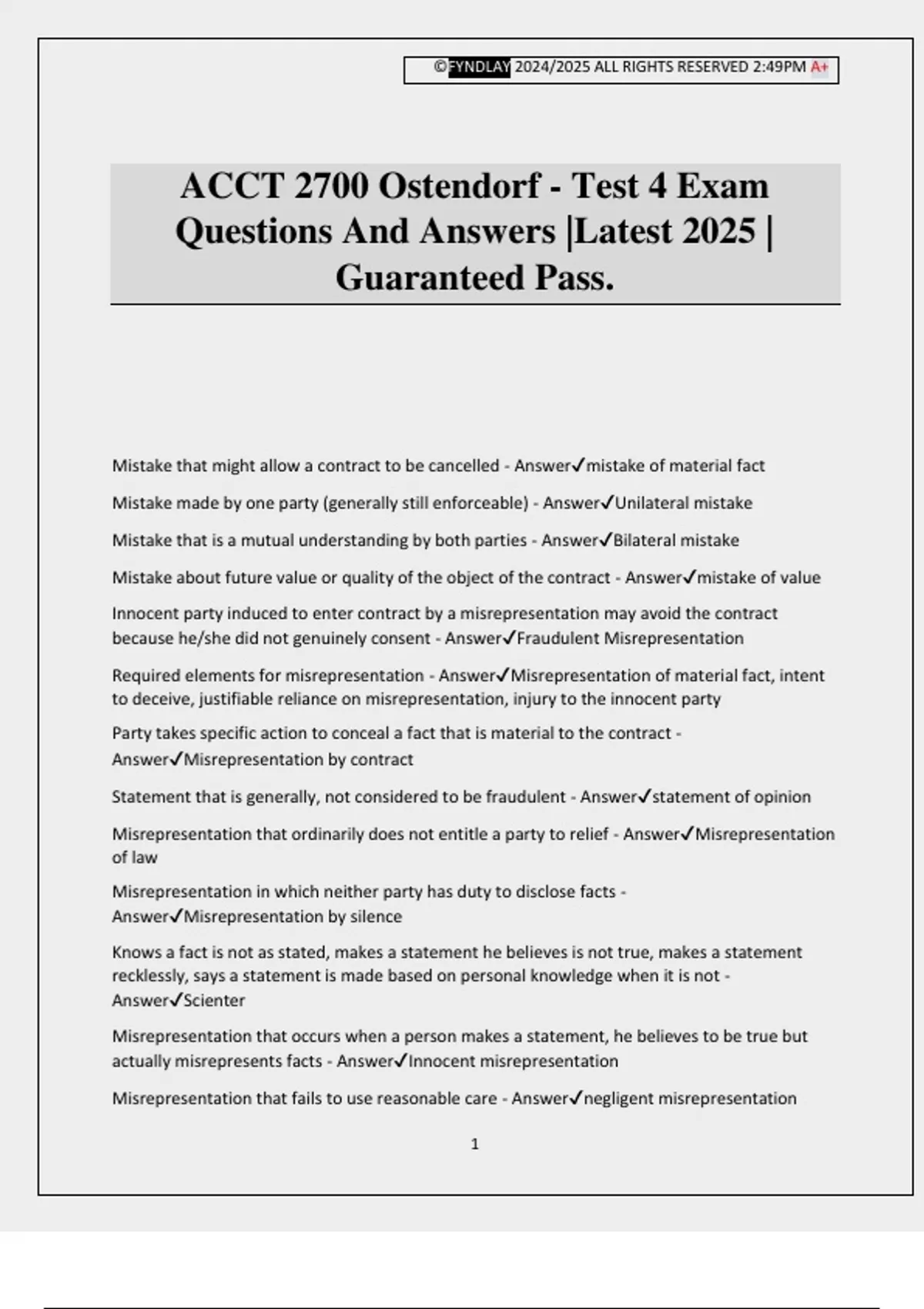 ©FYNDLAY 2024/2025 ALL RIGHTS RESERVED 2:49PM A+

ACCT 2700 Ostendorf - Test 4 Exam Questions And Answers |Latest 2025 | Guaranteed Pass.

Mistake that might allow a contract to be cancelled - Answer✓mistake of material fact

Mistake made by one party (generally still enforceable) - Answer✓Unilateral mistake

Mistake that is a mutual understanding by both parties - Answer✓Bilateral mistake

Mistake about future value or quality of the object of the contract - Answer✓mistake of value

Innocent party induced to enter contract by a misrepresentation may avoid the contract because he/she did not genuinely consent - Answer✓Fraudulent Misrepresentation

Required elements for misrepresentation - Answer✓Misrepresentation of material fact, intent to deceive, justifiable reliance on misrepresentation, injury to the innocent party

Party takes specific action to conceal a fact that is material to the contract - Answer✓Misrepresentation by contract

Statement that is generally, not considered to be fraudulent - Answer✓statement of opinion

Misrepresentation that ordinarily does not entitle a party to relief - Answer✓Misrepresentation of law

Misrepresentation in which neither party has duty to disclose facts - Answer✓Misrepresentation by silence

Knows a fact is not as stated, makes a statement he believes is not true, makes a statement recklessly, says a statement is made based on personal knowledge when it is not - Answer✓Scienter

Misrepresentation that occurs when a person makes a statement, he believes to be true but actually misrepresents facts - Answer✓Innocent misrepresentation

Misrepresentation that fails to use reasonable care - Answer✓negligent misrepresentation

1